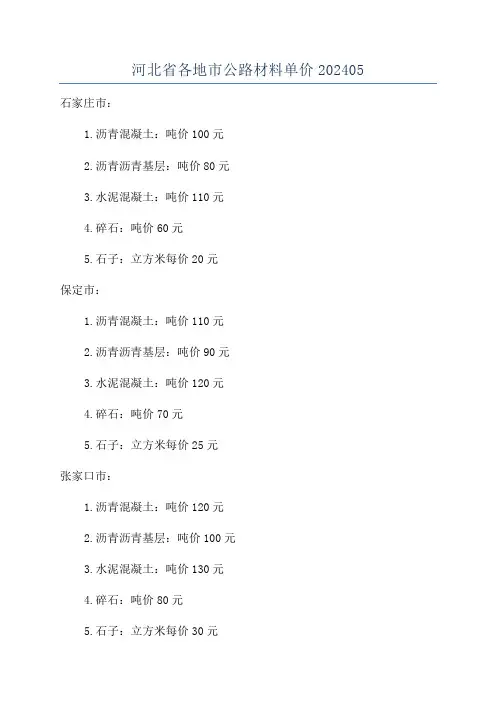 河北省各地市公路材料单价 202405

石家庄市：

1. 沥青混凝土：吨价 100 元

2. 沥青沥青基层：吨价 80 元

3. 水泥混凝土：吨价 110 元

4. 碎石：吨价 60 元

5. 石子：立方米每价 20 元

保定市：

1. 沥青混凝土：吨价 110 元

2. 沥青沥青基层：吨价 90 元

3. 水泥混凝土：吨价 120 元

4. 碎石：吨价 70 元

5. 石子：立方米每价 25 元

张家口市：

1. 沥青混凝土：吨价 120 元

2. 沥青沥青基层：吨价 100 元

3. 水泥混凝土：吨价 130 元

4. 碎石：吨价 80 元

5. 石子：立方米每价 30 元